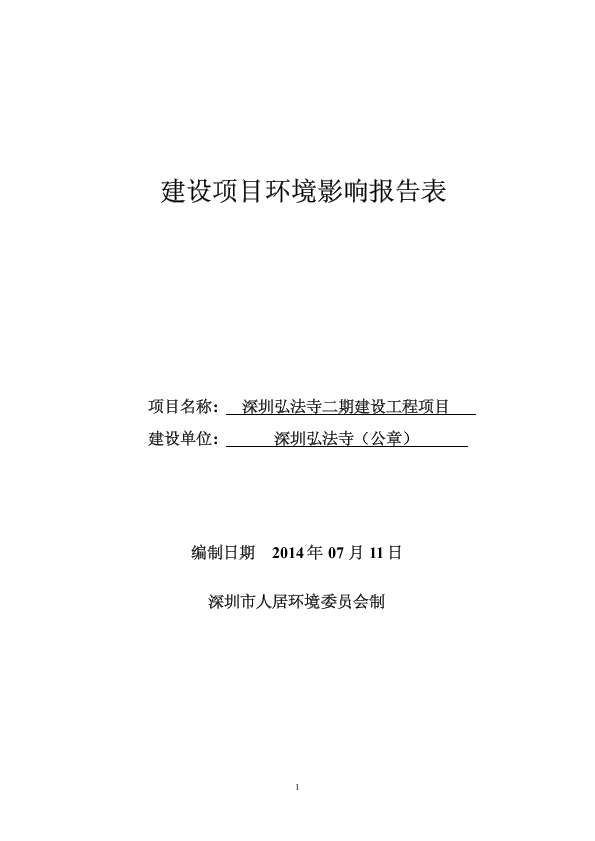 建设项目环境影响报告表

项目名称： 深圳弘法寺二期建设工程项目

建设单位： 深圳弘法寺（公章）

编制日期 2014 年 07 月 11 日

深圳市人居环境委员会制

1